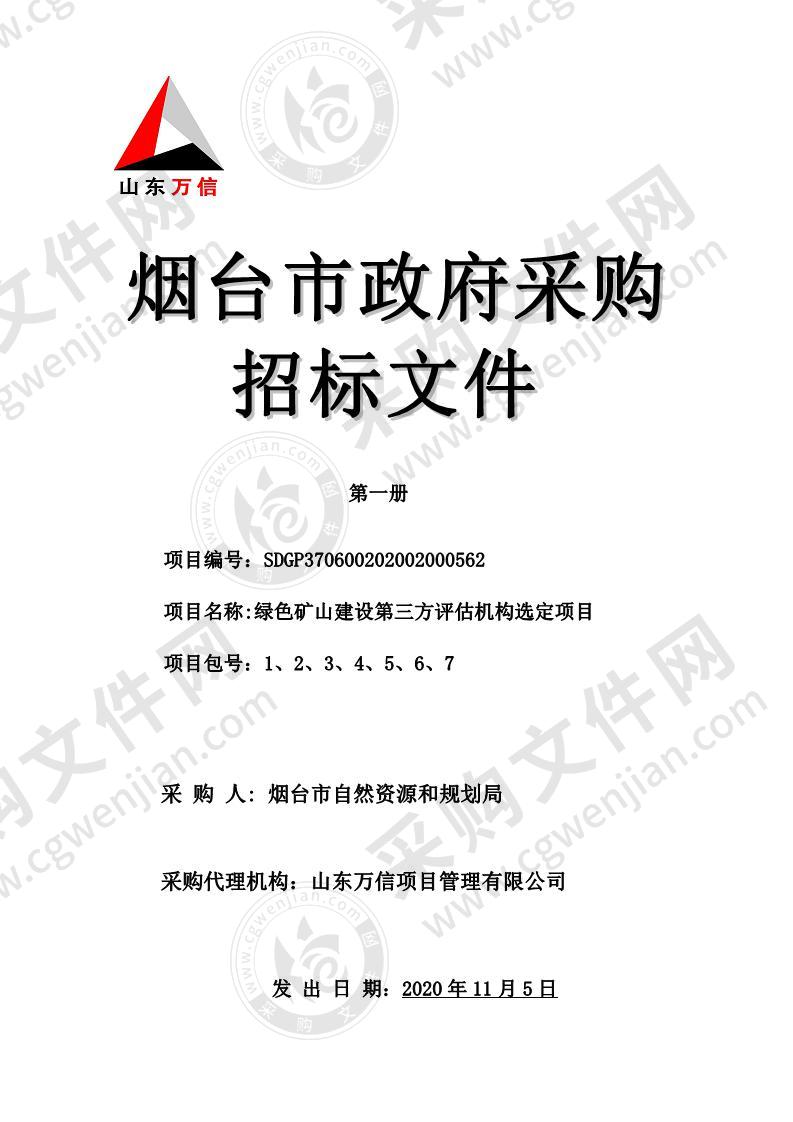 山东万信

烟台市政府采购
招标文件

第一册

项目编号：SDGP370600202002000562

项目名称:绿色矿山建设第三方评估机构选定项目

项目包号：1、2、3、4、5、6、7

采 购 人：烟台市自然资源和规划局

采购代理机构：山东万信项目管理有限公司

发 出 日 期：2020 年 11 月 5 日